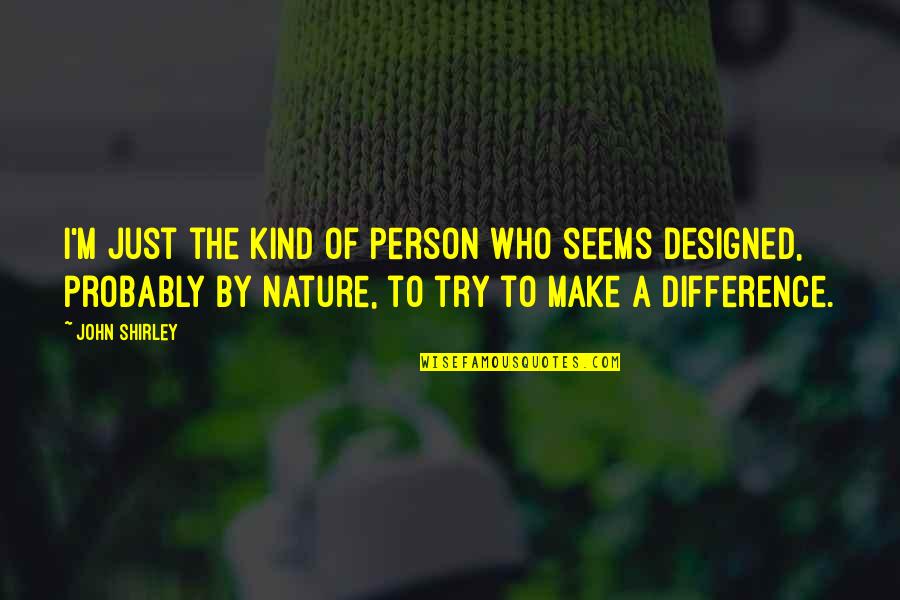 I'M JUST THE KIND OF PERSON WHO SEEMS DESIGNED, PROBABLY BY NATURE, TO TRY TO MAKE A DIFFERENCE.

~ JOHN SHIRLEY

WISEFAMOUSQUOTES.COM